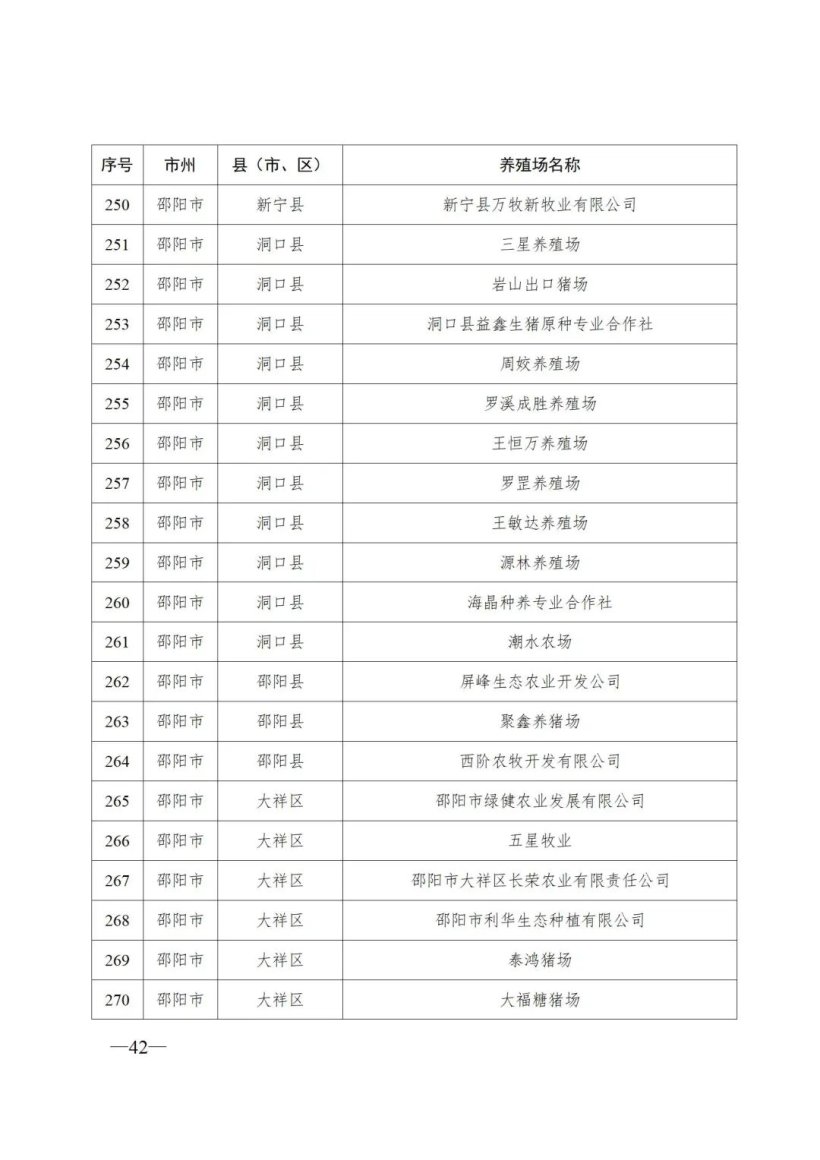 | 序号 | 市州 | 县（市、区） | 养殖场名称 |
|---|---|---|---|
| 250 | 邵阳市 | 新宁县 | 新宁县万牧新牧业有限公司 |
| 251 | 邵阳市 | 洞口县 | 三星养殖场 |
| 252 | 邵阳市 | 洞口县 | 岩山出口猪场 |
| 253 | 邵阳市 | 洞口县 | 洞口县益鑫生猪原种专业合作社 |
| 254 | 邵阳市 | 洞口县 | 周姣养殖场 |
| 255 | 邵阳市 | 洞口县 | 罗溪成胜养殖场 |
| 256 | 邵阳市 | 洞口县 | 王恒万养殖场 |
| 257 | 邵阳市 | 洞口县 | 罗罡养殖场 |
| 258 | 邵阳市 | 洞口县 | 王敏达养殖场 |
| 259 | 邵阳市 | 洞口县 | 源林养殖场 |
| 260 | 邵阳市 | 洞口县 | 海晶种养专业合作社 |
| 261 | 邵阳市 | 洞口县 | 潮水农场 |
| 262 | 邵阳市 | 邵阳县 | 屏峰生态农业开发公司 |
| 263 | 邵阳市 | 邵阳县 | 聚鑫养猪场 |
| 264 | 邵阳市 | 邵阳县 | 西阶农牧开发有限公司 |
| 265 | 邵阳市 | 大祥区 | 邵阳市绿健农业发展有限公司 |
| 266 | 邵阳市 | 大祥区 | 五星牧业 |
| 267 | 邵阳市 | 大祥区 | 邵阳市大祥区长荣农业有限责任公司 |
| 268 | 邵阳市 | 大祥区 | 邵阳市利华生态种植有限公司 |
| 269 | 邵阳市 | 大祥区 | 泰鸿猪场 |
| 270 | 邵阳市 | 大祥区 | 大福糖猪场 |

—42—